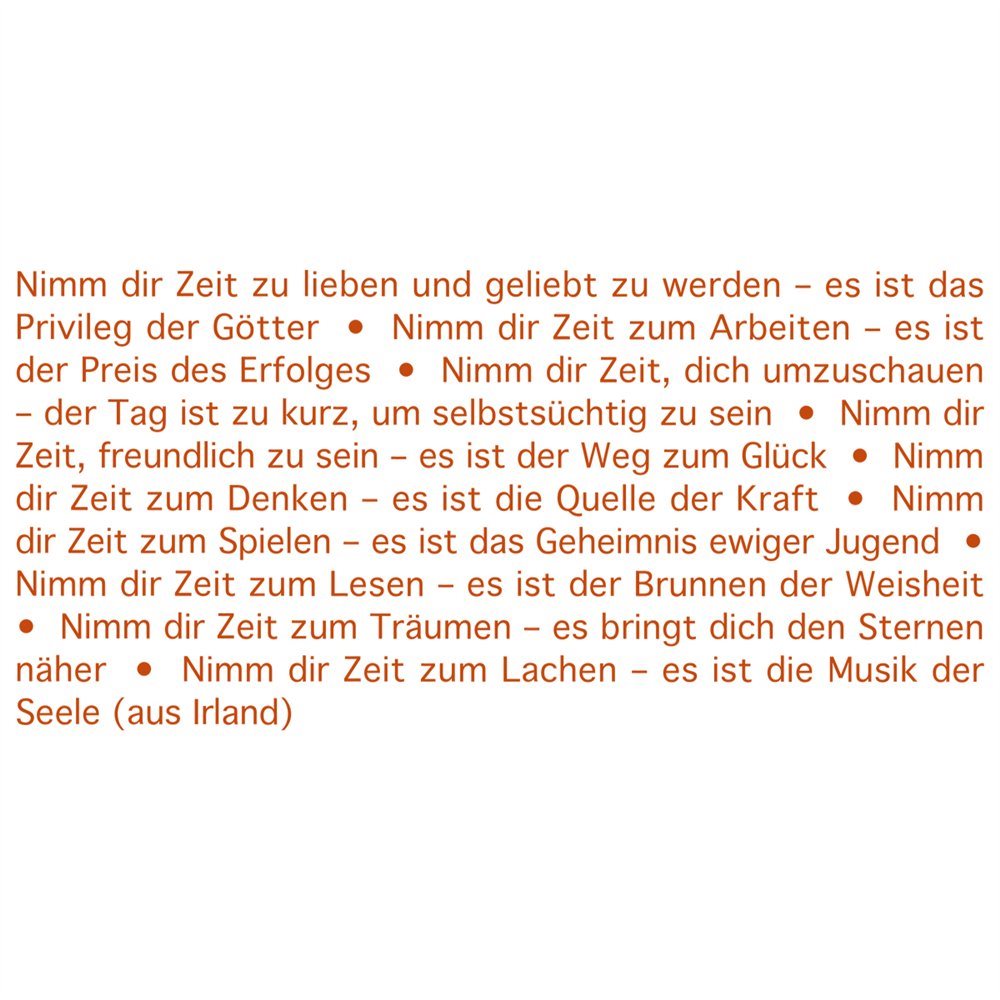 Nimm dir Zeit zu lieben und geliebt zu werden – es ist das Privileg der Götter • Nimm dir Zeit zum Arbeiten – es ist der Preis des Erfolges • Nimm dir Zeit, dich umzuschauen – der Tag ist zu kurz, um selbstsüchtig zu sein • Nimm dir Zeit, freundlich zu sein – es ist der Weg zum Glück • Nimm dir Zeit zum Denken – es ist die Quelle der Kraft • Nimm dir Zeit zum Spielen – es ist das Geheimnis ewiger Jugend • Nimm dir Zeit zum Lesen – es ist der Brunnen der Weisheit • Nimm dir Zeit zum Träumen – es bringt dich den Sternen näher • Nimm dir Zeit zum Lachen – es ist die Musik der Seele (aus Irland)